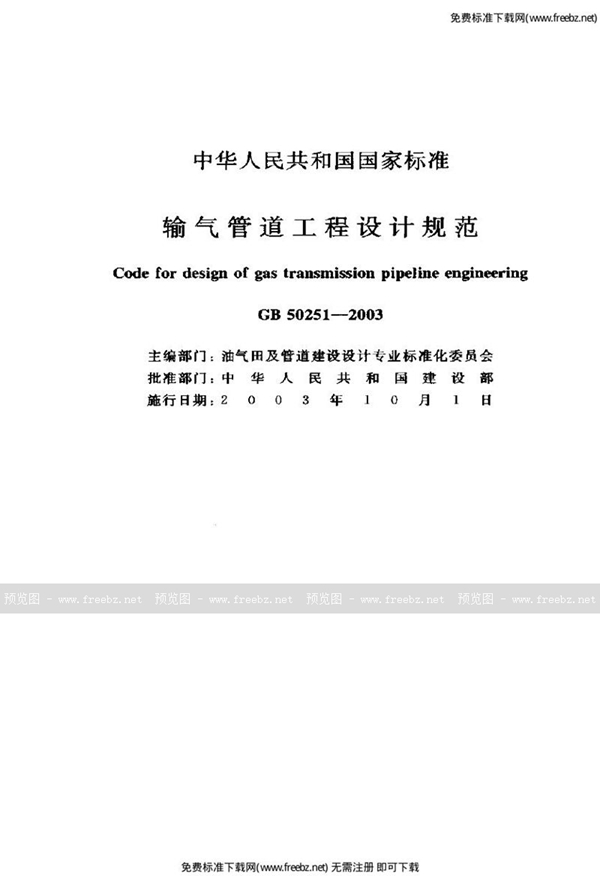 免费标准下载网(www.freebz.net)

中华人民共和国国家标准

输气管道工程设计规范

Code for design of gas transmission pipeline engineering

GB 50251—2003

主编部门：油气田及管道建设设计专业标准化委员会
批准部门：中华人民共和国建设部
施行日期：2003年10月1日

预览图 - www.freebz.net 预览图 - www.freebz.net 预览图 - www.freebz.net 预览图 - www.freebz.net

免费标准下载网(www.freebz.net) 无需注册 即可下载